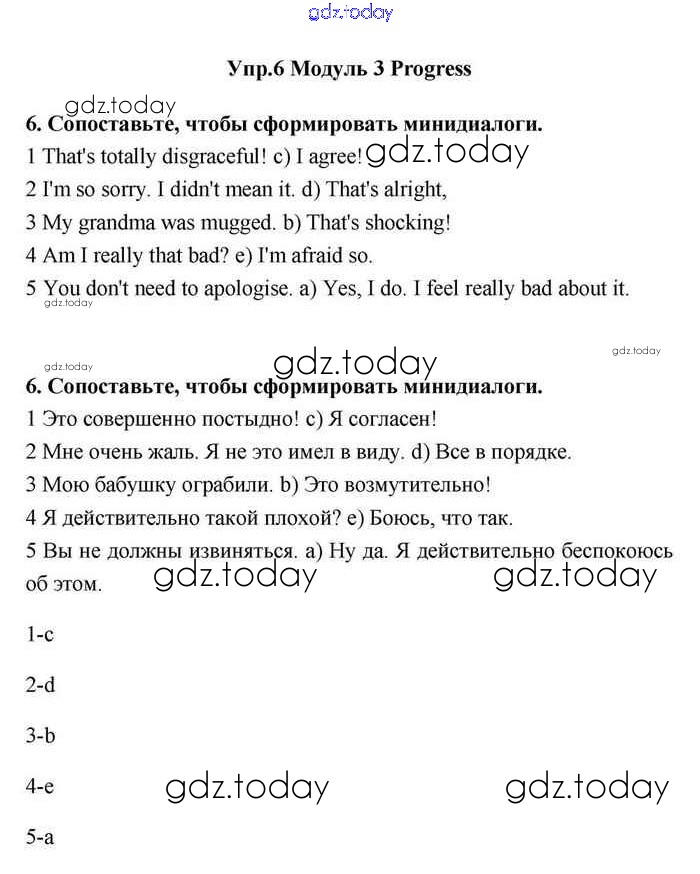 gdz.today

Упр.6 Модуль 3 Progress

gdz.today

6. Сопоставьте, чтобы сформировать минидиалоги.

1 That's totally disgraceful! c) I agree! gdz.today

2 I'm so sorry. I didn't mean it. d) That's alright,

3 My grandma was mugged. b) That's shocking!

4 Am I really that bad? e) I'm afraid so.

5 You don't need to apologise. a) Yes, I do. I feel really bad about it.

gdz.today

gdz.today gdz.today gdz.today

6. Сопоставьте, чтобы сформировать минидиалоги.

1 Это совершенно постыдно! c) Я согласен!

2 Мне очень жаль. Я не это имел в виду. d) Все в порядке.

3 Мою бабушку ограбили. b) Это возмутительно!

4 Я действительно такой плохой? e) Боюсь, что так.

5 Вы не должны извиняться. a) Ну да. Я действительно беспокоюсь об этом. gdz.today gdz.today

1-c

2-d

3-b

4-e gdz.today gdz.today

5-a